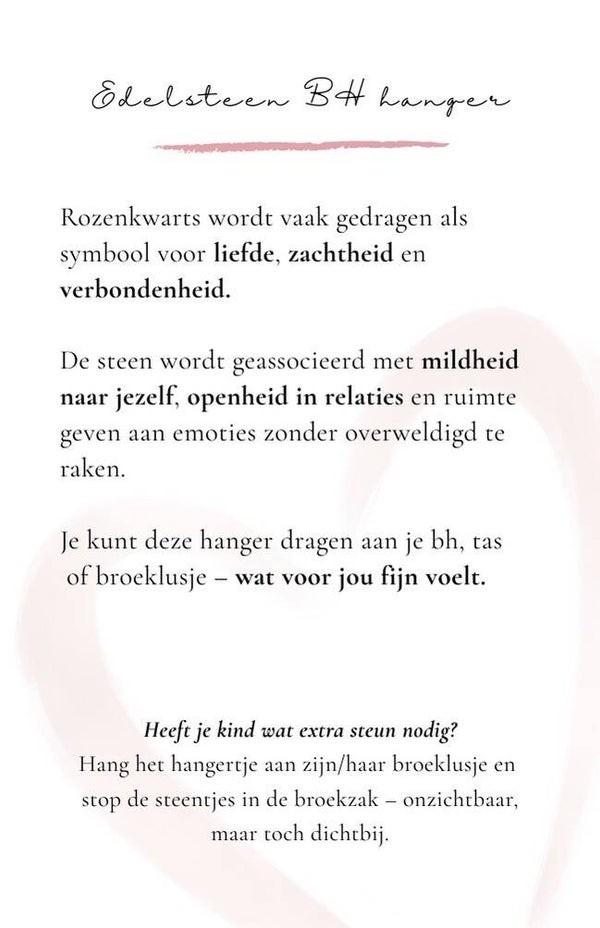 Edelsteen BH hanger

Rozenkwarts wordt vaak gedragen als symbool voor liefde, zachtheid en verbondenheid.

De steen wordt geassocieerd met mildheid naar jezelf, openheid in relaties en ruimte geven aan emoties zonder overweldigd te raken.

Je kunt deze hanger dragen aan je bh, tas of broeklusje – wat voor jou fijn voelt.

Heeft je kind wat extra steun nodig?
Hang het hangertje aan zijn/haar broeklusje en stop de steentjes in de broekzak – onzichtbaar, maar toch dichtbij.